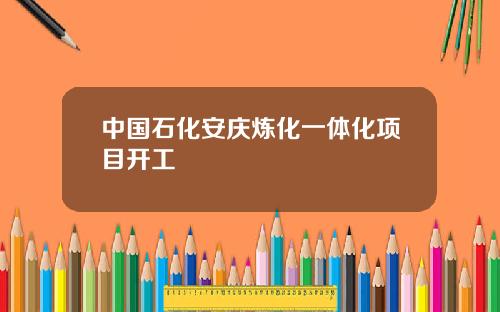 中国石化安庆炼化一体化项目开工